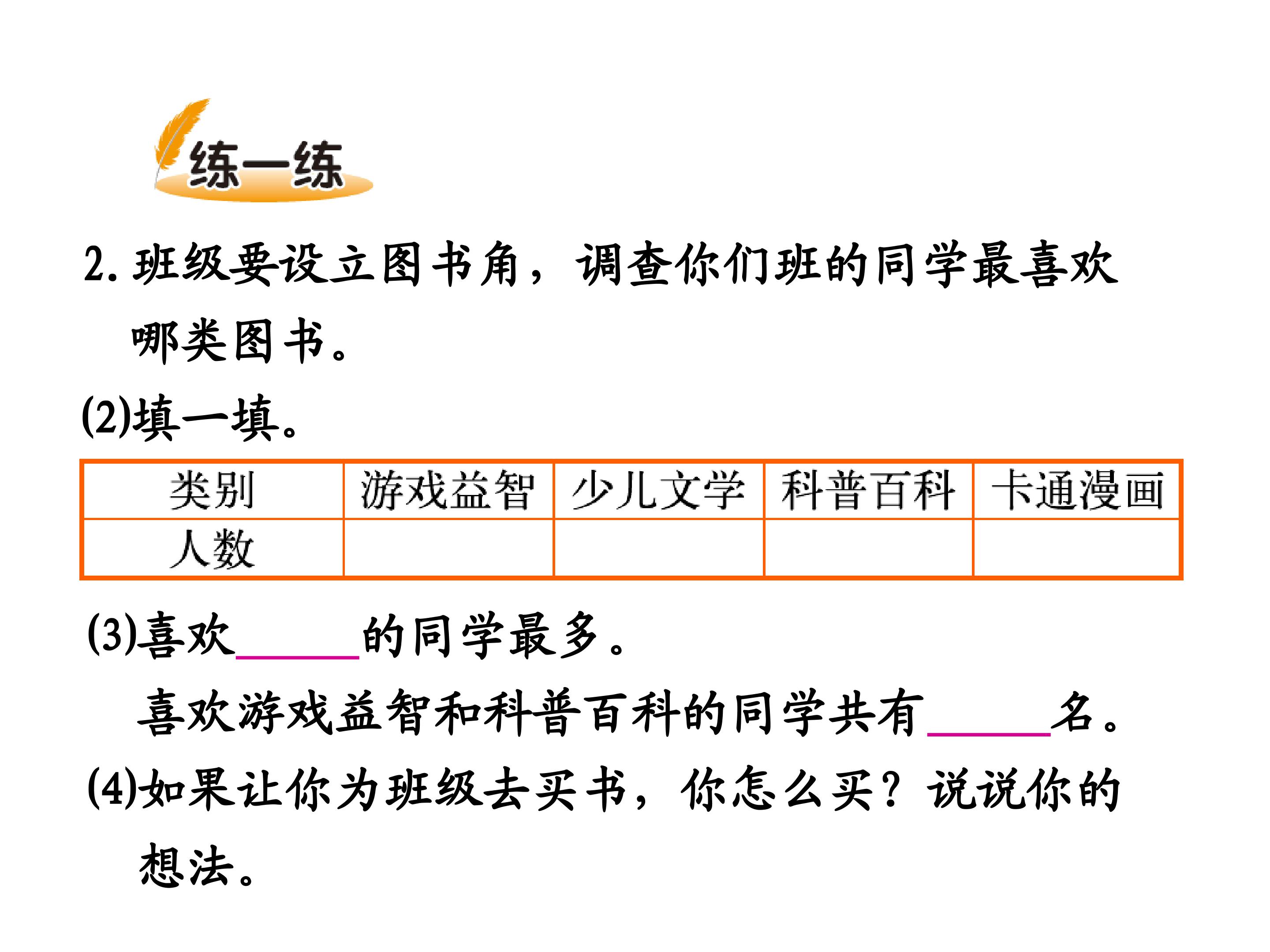 练一练

2.班级要设立图书角，调查你们班的同学最喜欢哪类图书。

(2)填一填。

| 类别 | 游戏益智 | 少儿文学 | 科普百科 | 卡通漫画 |
|---|---|---|---|---|
| 人数 |  |  |  |  |

(3)喜欢____的同学最多。

喜欢游戏益智和科普百科的同学共有____名。

(4)如果让你为班级去买书，你怎么买？说说你的想法。